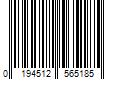 0 194512 565185